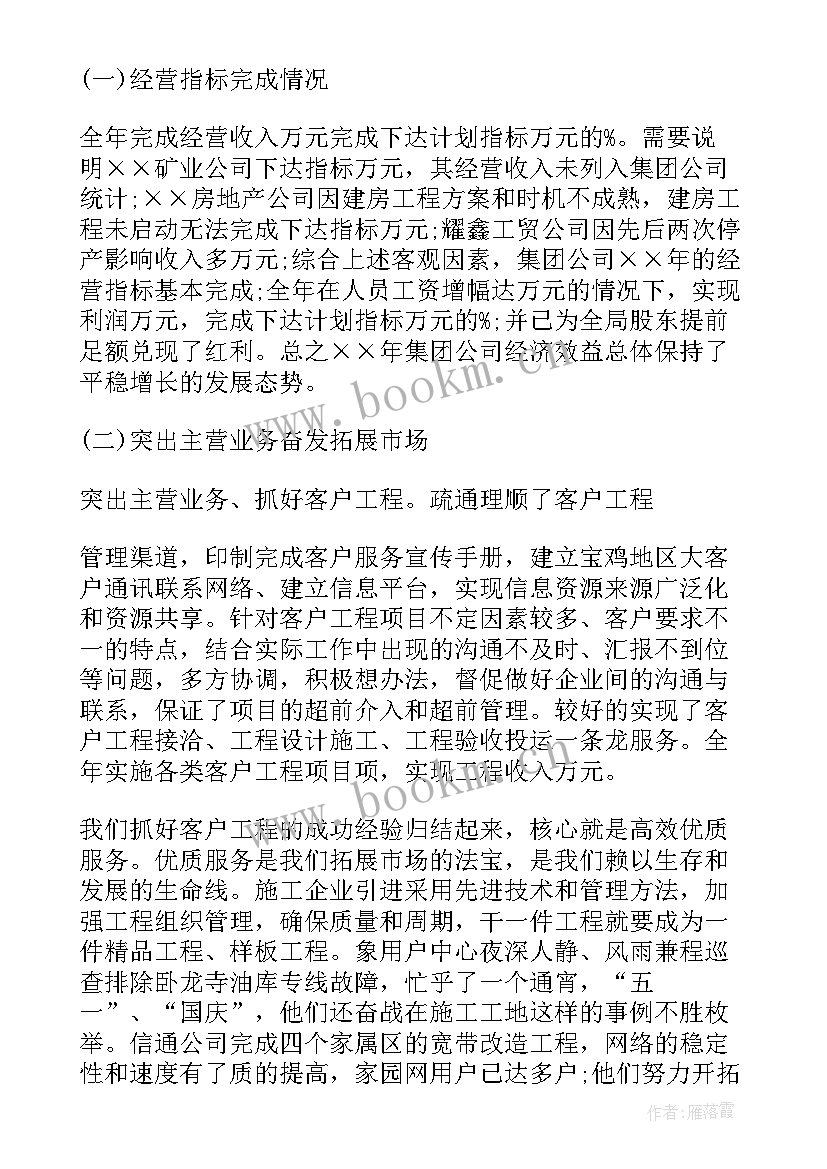 (一)经营指标完成情况

全年完成经营收入万元完成下达计划指标万元的%。需要说明××矿业公司下达指标万元，其经营收入未列入集团公司统计;××房地产公司因建房工程方案和时机不成熟，建房工程未启动无法完成下达指标万元;耀鑫工贸公司因先后两次停产影响收入多万元;综合上述客观因素，集团公司××年的经营指标基本完成;全年在人员工资增幅达万元的情况下，实现利润万元，完成下达计划指标万元的%;并已为全局股东提前足额兑现了红利。总之××年集团公司经济效益总体保持了平稳增长的发展态势。

(二)突出主营业务奋发拓展市场

突出主营业务、抓好客户工程。疏通理顺了客户工程

管理渠道，印制完成客户服务宣传手册，建立宝鸡地区大客户通讯联系网络、建立信息平台，实现信息资源来源广泛化和资源共享。针对客户工程项目不定因素较多、客户要求不一的特点，结合实际工作中出现的沟通不及时、汇报不到位等问题，多方协调，积极想办法，督促做好企业间的沟通与联系，保证了项目的超前介入和超前管理。较好的实现了客户工程接洽、工程设计施工、工程验收投运一条龙服务。全年实施各类客户工程项目项，实现工程收入万元。

我们抓好客户工程的成功经验归结起来，核心就是高效优质服务。优质服务是我们拓展市场的法宝，是我们赖以生存和发展的生命线。施工企业引进采用先进技术和管理方法，加强工程组织管理，确保质量和周期，干一件工程就要成为一件精品工程、样板工程。象用户中心夜深人静、风雨兼程巡查排除卧龙寺油库专线故障，忙乎了一个通宵，“五一”、“国庆”，他们还奋战在施工工地这样的事例不胜枚举。信通公司完成四个家属区的宽带改造工程，网络的稳定性和速度有了质的提高，家园网用户已达多户;他们努力开拓

www.bookm.cn

www.bookm.cn

作者：雁落霞